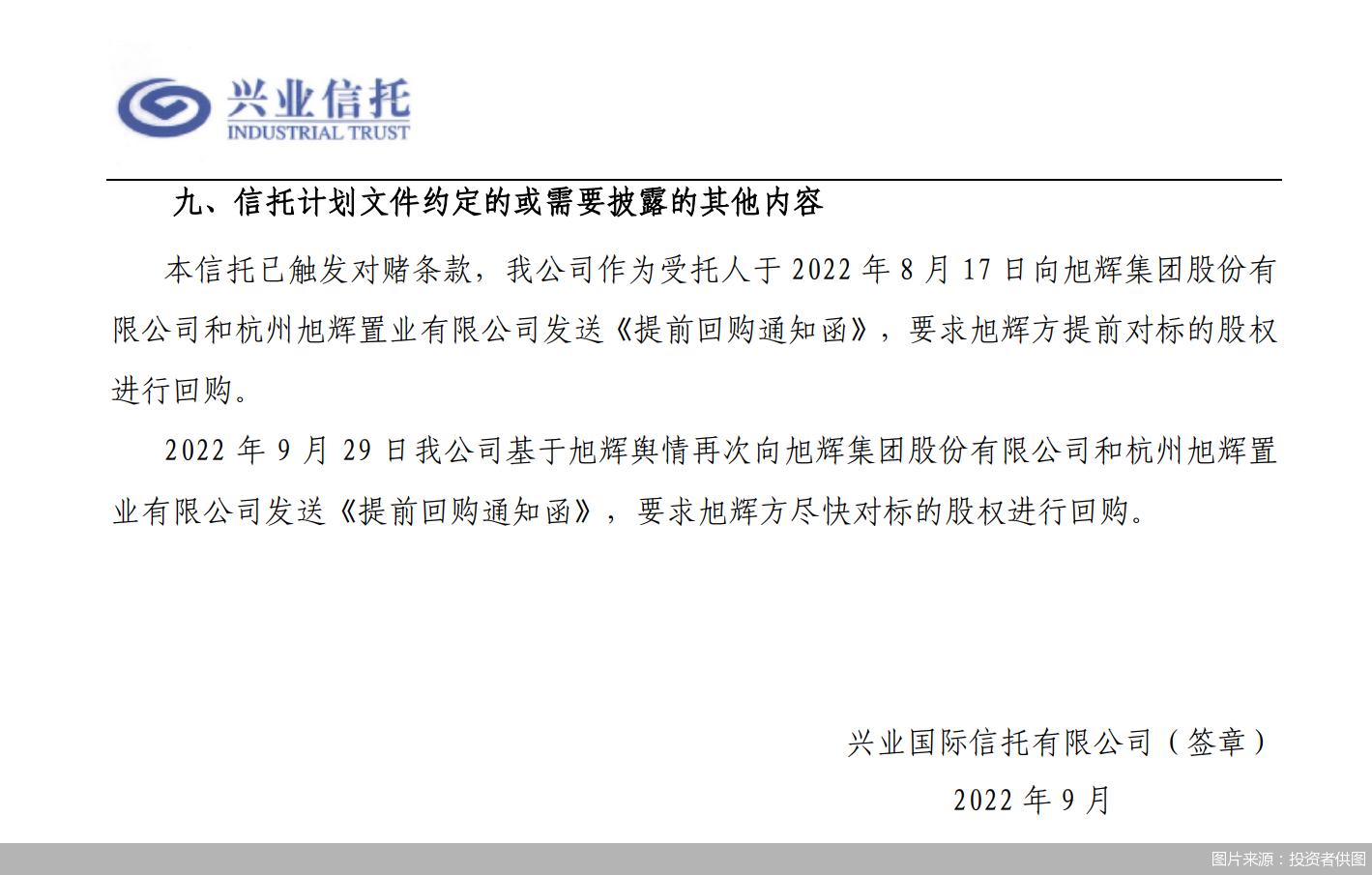 兴业信托
INDUSTRIAL TRUST

九、信托计划文件约定的或需要披露的其他内容

本信托已触发对赌条款，我公司作为受托人于 2022 年 8 月 17 日向旭辉集团股份有限公司和杭州旭辉置业有限公司发送《提前回购通知函》，要求旭辉方提前对标的股权进行回购。

2022 年 9 月 29 日我公司基于旭辉舆情再次向旭辉集团股份有限公司和杭州旭辉置业有限公司发送《提前回购通知函》，要求旭辉方尽快对标的股权进行回购。

兴业国际信托有限公司（签章）

2022 年 9 月

图片来源：投资者供图